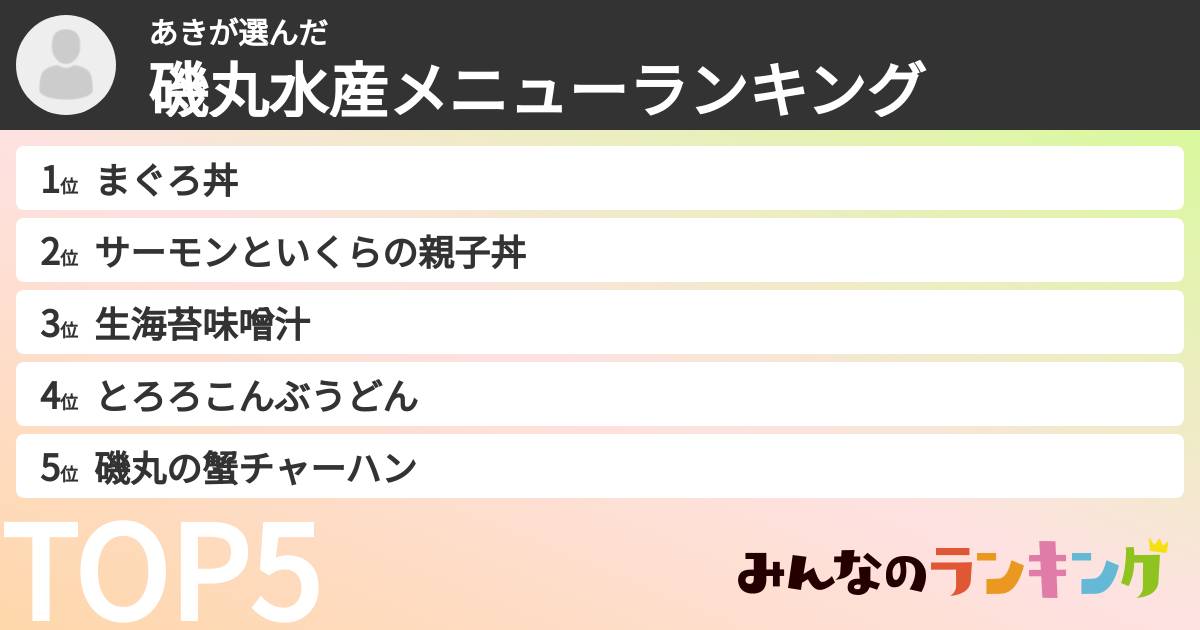 あきが選んだ
磯丸水産メニューランキング

1位 まぐろ丼
2位 サーモンといくらの親子丼
3位 生海苔味噌汁
4位 とろろこんぶうどん
5位 磯丸の蟹チャーハン

TOP5

みんなのランキング